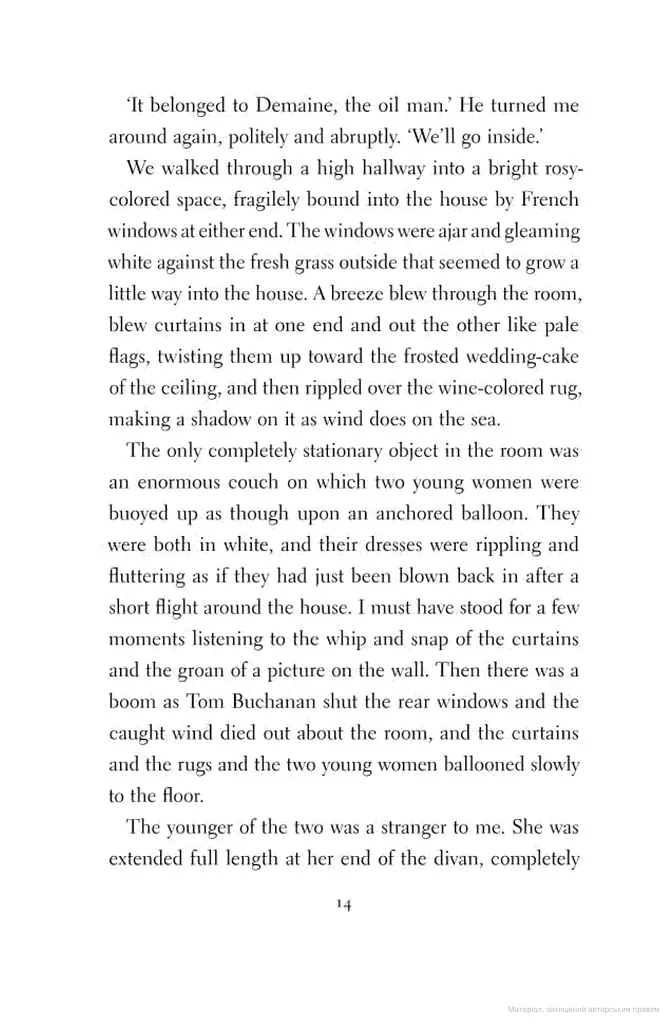 'It belonged to Demaine, the oil man.' He turned me around again, politely and abruptly. 'We'll go inside.'

We walked through a high hallway into a bright rosy-colored space, fragilely bound into the house by French windows at either end. The windows were ajar and gleaming white against the fresh grass outside that seemed to grow a little way into the house. A breeze blew through the room, blew curtains in at one end and out the other like pale flags, twisting them up toward the frosted wedding-cake of the ceiling, and then rippled over the wine-colored rug, making a shadow on it as wind does on the sea.

The only completely stationary object in the room was an enormous couch on which two young women were buoyed up as though upon an anchored balloon. They were both in white, and their dresses were rippling and fluttering as if they had just been blown back in after a short flight around the house. I must have stood for a few moments listening to the whip and snap of the curtains and the groan of a picture on the wall. Then there was a boom as Tom Buchanan shut the rear windows and the caught wind died out about the room, and the curtains and the rugs and the two young women ballooned slowly to the floor.

The younger of the two was a stranger to me. She was extended full length at her end of the divan, completely

14

Матеріал, захищений авторським правом